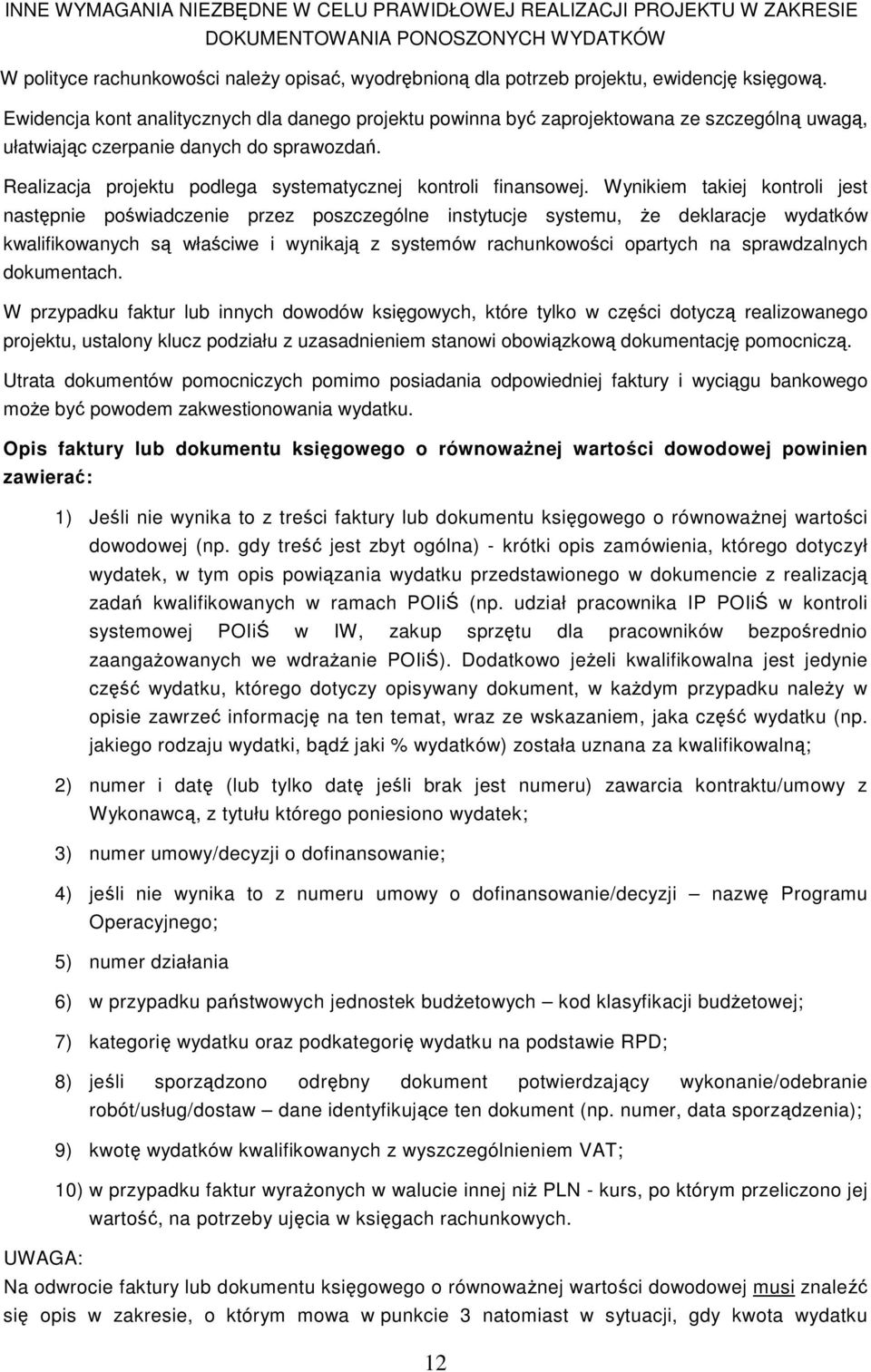 INNE WYMAGANIA NIEZBĘDNE W CELU PRAWIDŁOWEJ REALIZACJI PROJEKTU W ZAKRESIE DOKUMENTOWANIA PONOSZONYCH WYDATKÓW

W polityce rachunkowości należy opisać, wyodrębnioną dla potrzeb projektu, ewidencję księgową.

Ewidencja kont analitycznych dla danego projektu powinna być zaprojektowana ze szczególną uwagą, ułatwiając czerpanie danych do sprawozdań.

Realizacja projektu podlega systematycznej kontroli finansowej. Wynikiem takiej kontroli jest następnie poświadczenie przez poszczególne instytucje systemu, że deklaracje wydatków kwalifikowanych są właściwe i wynikają z systemów rachunkowości opartych na sprawdzalnych dokumentach.

W przypadku faktur lub innych dowodów księgowych, które tylko w części dotyczą realizowanego projektu, ustalony klucz podziału z uzasadnieniem stanowi obowiązkową dokumentację pomocniczą.

Utrata dokumentów pomocniczych pomimo posiadania odpowiedniej faktury i wyciągu bankowego może być powodem zakwestionowania wydatku.

Opis faktury lub dokumentu księgowego o równoważnej wartości dowodowej powinien zawierać:

1) Jeśli nie wynika to z treści faktury lub dokumentu księgowego o równoważnej wartości dowodowej (np. gdy treść jest zbyt ogólna) - krótki opis zamówienia, którego dotyczył wydatek, w tym opis powiązania wydatku przedstawionego w dokumencie z realizacją zadań kwalifikowanych w ramach POIiŚ (np. udział pracownika IP POIiŚ w kontroli systemowej POIiŚ w IW, zakup sprzętu dla pracowników bezpośrednio zaangażowanych we wdrażanie POIiŚ). Dodatkowo jeżeli kwalifikowalna jest jedynie część wydatku, którego dotyczy opisywany dokument, w każdym przypadku należy w opisie zawrzeć informację na ten temat, wraz ze wskazaniem, jaka część wydatku (np. jakiego rodzaju wydatki, bądź jaki % wydatków) została uznana za kwalifikowalną;

2) numer i datę (lub tylko datę jeśli brak jest numeru) zawarcia kontraktu/umowy z Wykonawcą, z tytułu którego poniesiono wydatek;

3) numer umowy/decyzji o dofinansowanie;

4) jeśli nie wynika to z numeru umowy o dofinansowanie/decyzji – nazwę Programu Operacyjnego;

5) numer działania

6) w przypadku państwowych jednostek budżetowych – kod klasyfikacji budżetowej;

7) kategorię wydatku oraz podkategorię wydatku na podstawie RPD;

8) jeśli sporządzono odrębny dokument potwierdzający wykonanie/odebranie robót/usług/dostaw – dane identyfikujące ten dokument (np. numer, data sporządzenia);

9) kwotę wydatków kwalifikowanych z wyszczególnieniem VAT;

10) w przypadku faktur wyrażonych w walucie innej niż PLN - kurs, po którym przeliczono jej wartość, na potrzeby ujęcia w księgach rachunkowych.

UWAGA:
Na odwrocie faktury lub dokumentu księgowego o równoważnej wartości dowodowej musi znaleźć się opis w zakresie, o którym mowa w punkcie 3 natomiast w sytuacji, gdy kwota wydatku

12